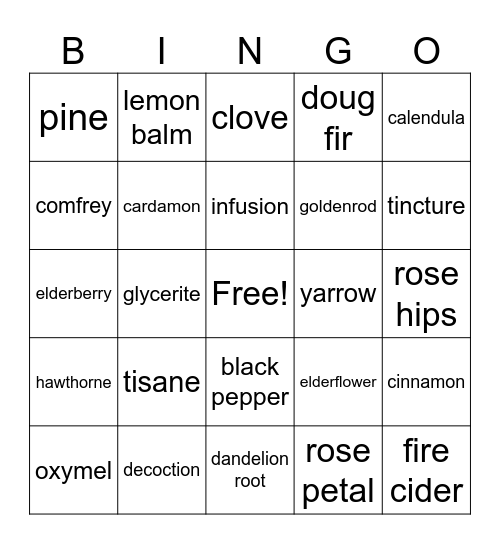 | B | I | N | G | O |
|---|---|---|---|---|
| pine | lemon balm | clove | doug fir | calendula |
| comfrey | cardamon | infusion | goldenrod | tincture |
| elderberry | glycerite | Free! | yarrow | rose hips |
| hawthorne | tisane | black pepper | elderflower | cinnamon |
| oxymel | decoction | dandelion root | rose petal | fire cider |